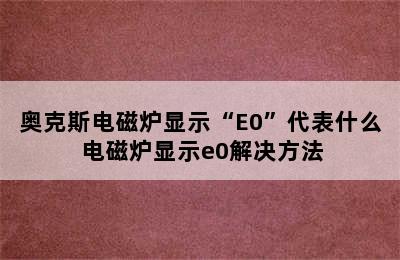 奥克斯电磁炉显示“E0”代表什么
电磁炉显示e0解决方法